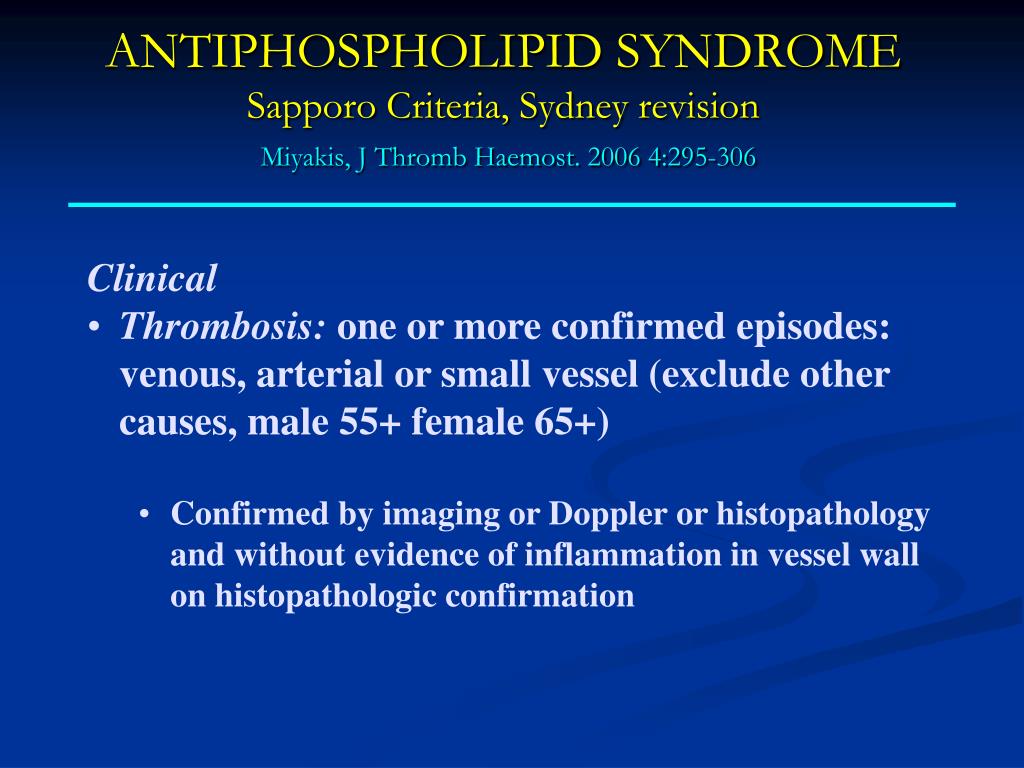 ANTIPHOSPHOLIPID SYNDROME
Sapporo Criteria, Sydney revision
Miyakis, J Thromb Haemost. 2006 4:295-306

Clinical
• Thrombosis: one or more confirmed episodes: venous, arterial or small vessel (exclude other causes, male 55+ female 65+)

• Confirmed by imaging or Doppler or histopathology and without evidence of inflammation in vessel wall on histopathologic confirmation